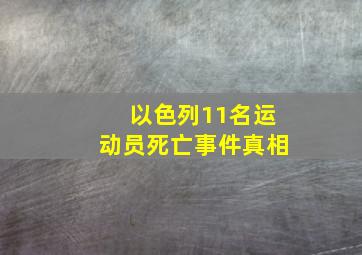 以色列11名运动员死亡事件真相